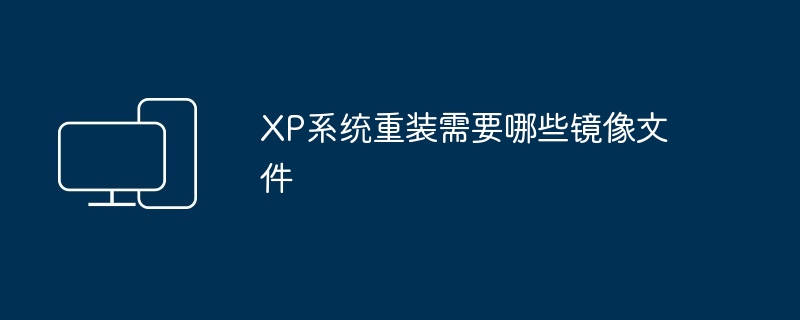 XP系统重装需要哪些镜像文件